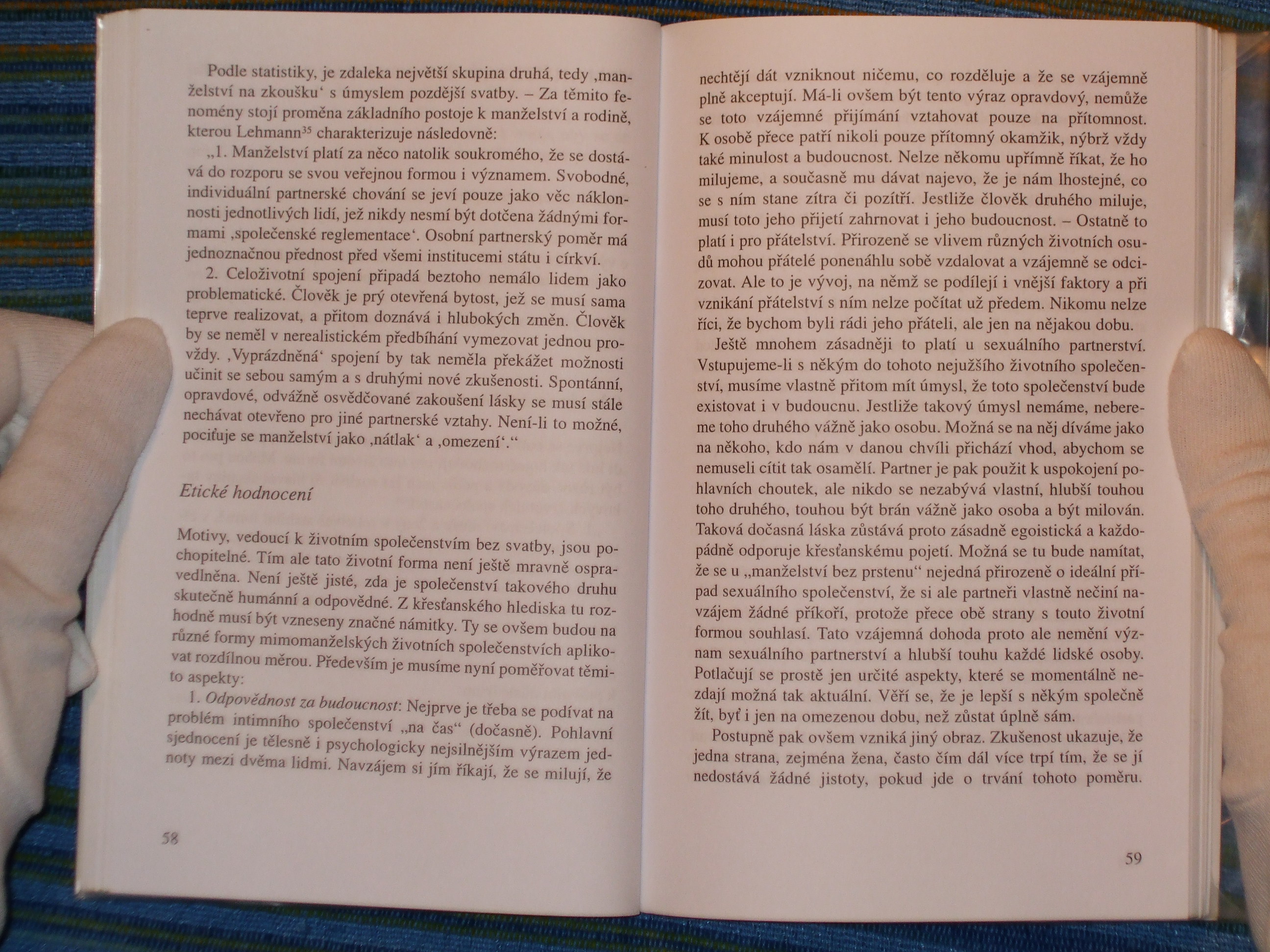 Podle statistiky, je zdaleka největší skupina druhá, tedy ‚manželství na zkoušku‘ s úmyslem pozdější svatby. – Za těmito fenomény stojí proměna základního postoje k manželství a rodině, kterou Lehmann$^{35}$ charakterizuje následovně:

„1. Manželství platí za něco natolik soukromého, že se dostává do rozporu se svou veřejnou formou i významem. Svobodné, individuální partnerské chování se jeví pouze jako věc náklonnosti jednotlivých lidí, jež nikdy nesmí být dotčena žádnými formami ‚společenské reglementace‘. Osobní partnerský poměr má jednoznačnou přednost před všemi institucemi státu i církví.

2. Celoživotní spojení připadá beztoho nemálo lidem jako problematické. Člověk je prý otevřená bytost, jež se musí sama teprve realizovat, a přitom doznává i hlubokých změn. Člověk by se neměl v nerealistickém předbíhání vymezovat jednou provždy. ‚Vyprázdněná‘ spojení by tak neměla překážet možnosti učinit se sebou samým a s druhými nové zkušenosti. Spontánní, opravdové, odvážně osvědčované zakoušení lásky se musí stále nechávat otevřeno pro jiné partnerské vztahy. Není-li to možné, pociťuje se manželství jako ‚nátlak‘ a ‚omezení‘.“

Etické hodnocení

Motivy, vedoucí k životním společenstvím bez svatby, jsou pochopitelné. Tím ale tato životní forma není ještě mravně ospravedlněna. Není ještě jisté, zda je společenství takového druhu skutečně humánní a odpovědné. Z křesťanského hlediska tu rozhodně musí být vzneseny značné námitky. Ty se ovšem budou na různé formy mimomanželských životních společenstvích aplikovat rozdílnou měrou. Především je musíme nyní poměřovat těmito aspekty:

1. Odpovědnost za budoucnost: Nejprve je třeba se podívat na problém intimního společenství „na čas“ (dočasně). Pohlavní sjednocení je tělesně i psychologicky nejsilnějším výrazem jednoty mezi dvěma lidmi. Navzájem si jím říkají, že se milují, že

58

nechtějí dát vzniknout ničemu, co rozděluje a že se vzájemně plně akceptují. Má-li ovšem být tento výraz opravdový, nemůže se toto vzájemné přijímání vztahovat pouze na přítomnost. K osobě přece patří nikoli pouze přítomný okamžik, nýbrž vždy také minulost a budoucnost. Nelze někomu upřímně říkat, že ho milujeme, a současně mu dávat najevo, že je nám lhostejné, co se s ním stane zítra či pozítří. Jestliže člověk druhého miluje, musí toto jeho přijetí zahrnovat i jeho budoucnost. – Ostatně to platí i pro přátelství. Přirozeně se vlivem různých životních osudů mohou přátelé ponenáhlu sobě vzdalovat a vzájemně se odcizovat. Ale to je vývoj, na němž se podílejí i vnější faktory a při vznikání přátelství s ním nelze počítat už předem. Nikomu nelze říci, že bychom byli rádi jeho přáteli, ale jen na nějakou dobu.

Ještě mnohem zásadněji to platí u sexuálního partnerství. Vstupujeme-li s někým do tohoto nejužšího životního společenství, musíme vlastně přitom mít úmysl, že toto společenství bude existovat i v budoucnu. Jestliže takový úmysl nemáme, nebereme toho druhého vážně jako osobu. Možná se na něj díváme jako na někoho, kdo nám v danou chvíli přichází vhod, abychom se nemuseli cítit tak osamělí. Partner je pak použit k uspokojení pohlavních choutek, ale nikdo se nezabývá vlastní, hlubší touhou toho druhého, touhou být brán vážně jako osoba a být milován. Taková dočasná láska zůstává proto zásadně egoistická a každopádně odporuje křesťanskému pojetí. Možná se tu bude namítat, že se u „manželství bez prstenu“ nejedná přirozeně o ideální případ sexuálního společenství, že si ale partneři vlastně nečiní navzájem žádné příkoří, protože přece obě strany s touto životní formou souhlasí. Tato vzájemná dohoda proto ale nemění význam sexuálního partnerství a hlubší touhu každé lidské osoby. Potlačují se prostě jen určité aspekty, které se momentálně nezdají možná tak aktuální. Věří se, že je lepší s někým společně žít, byť i jen na omezenou dobu, než zůstat úplně sám.

Postupně pak ovšem vzniká jiný obraz. Zkušenost ukazuje, že jedna strana, zejména žena, často čím dál více trpí tím, že se jí nedostává žádné jistoty, pokud jde o trvání tohoto poměru.

59